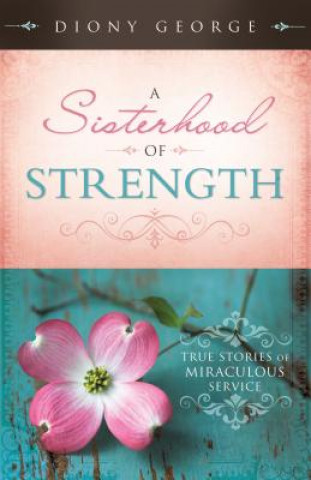 DIONY GEORGE

A Sisterhood OF STRENGTH

TRUE STORIES OF MIRACULOUS SERVICE